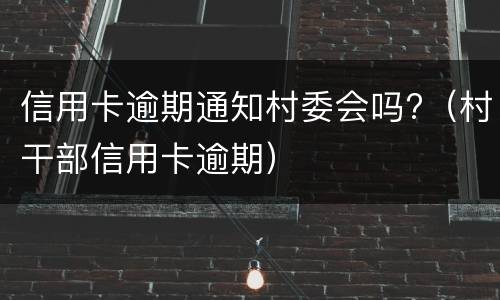 信用卡逾期通知村委会吗？（村干部信用卡逾期）